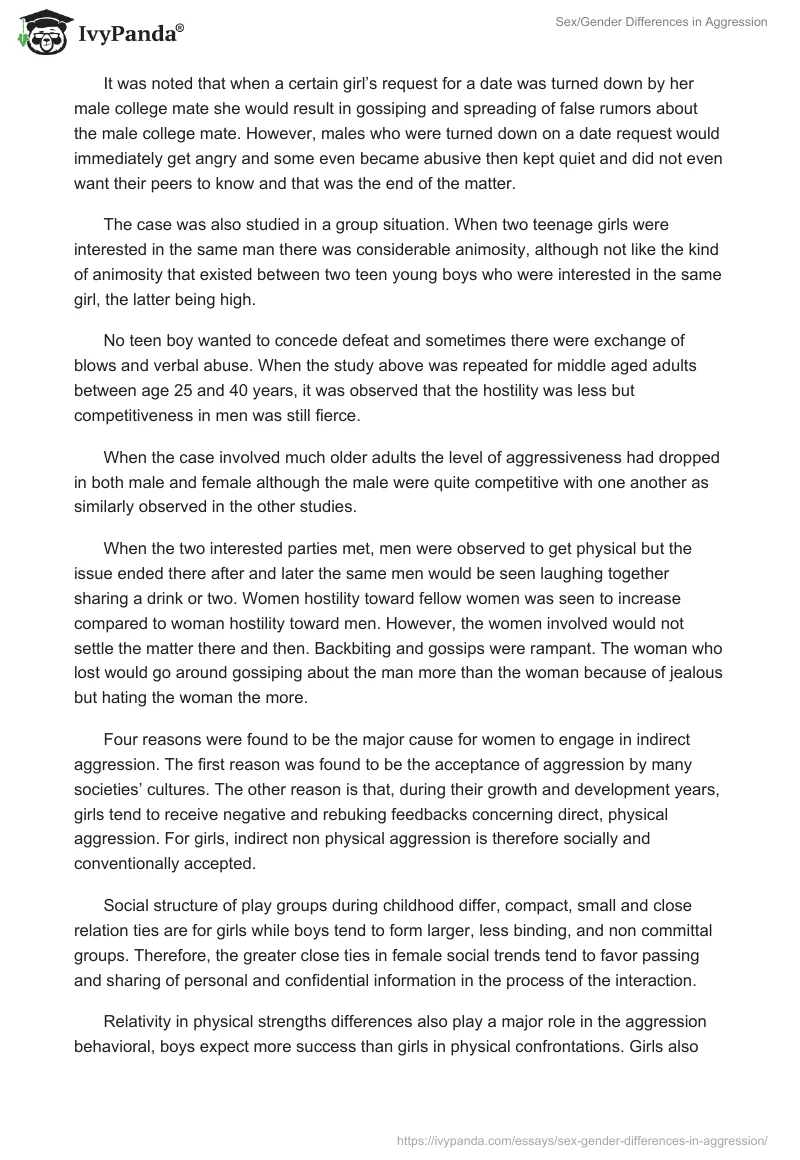 IvyPanda®

Sex/Gender Differences in Aggression

It was noted that when a certain girl's request for a date was turned down by her male college mate she would result in gossiping and spreading of false rumors about the male college mate. However, males who were turned down on a date request would immediately get angry and some even became abusive then kept quiet and did not even want their peers to know and that was the end of the matter.

The case was also studied in a group situation. When two teenage girls were interested in the same man there was considerable animosity, although not like the kind of animosity that existed between two teen young boys who were interested in the same girl, the latter being high.

No teen boy wanted to concede defeat and sometimes there were exchange of blows and verbal abuse. When the study above was repeated for middle aged adults between age 25 and 40 years, it was observed that the hostility was less but competitiveness in men was still fierce.

When the case involved much older adults the level of aggressiveness had dropped in both male and female although the male were quite competitive with one another as similarly observed in the other studies.

When the two interested parties met, men were observed to get physical but the issue ended there after and later the same men would be seen laughing together sharing a drink or two. Women hostility toward fellow women was seen to increase compared to woman hostility toward men. However, the women involved would not settle the matter there and then. Backbiting and gossips were rampant. The woman who lost would go around gossiping about the man more than the woman because of jealous but hating the woman the more.

Four reasons were found to be the major cause for women to engage in indirect aggression. The first reason was found to be the acceptance of aggression by many societies' cultures. The other reason is that, during their growth and development years, girls tend to receive negative and rebuking feedbacks concerning direct, physical aggression. For girls, indirect non physical aggression is therefore socially and conventionally accepted.

Social structure of play groups during childhood differ, compact, small and close relation ties are for girls while boys tend to form larger, less binding, and non committal groups. Therefore, the greater close ties in female social trends tend to favor passing and sharing of personal and confidential information in the process of the interaction.

Relativity in physical strengths differences also play a major role in the aggression behavioral, boys expect more success than girls in physical confrontations. Girls also

https://ivypanda.com/essays/sex-gender-differences-in-aggression/